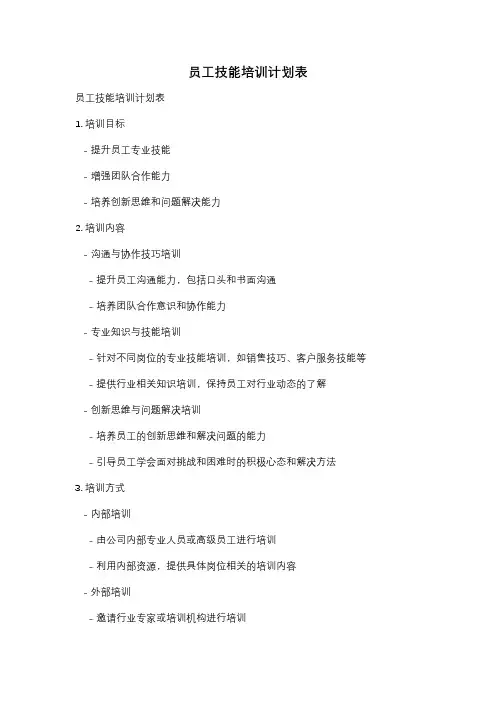 员工技能培训计划表

员工技能培训计划表

1. 培训目标

- 提升员工专业技能

- 增强团队合作能力

- 培养创新思维和问题解决能力

2. 培训内容

- 沟通与协作技巧培训

- 提升员工沟通能力，包括口头和书面沟通

- 培养团队合作意识和协作能力

- 专业知识与技能培训

- 针对不同岗位的专业技能培训，如销售技巧、客户服务技能等

- 提供行业相关知识培训，保持员工对行业动态的了解

- 创新思维与问题解决培训

- 培养员工的创新思维和解决问题的能力

- 引导员工学会面对挑战和困难时的积极心态和解决方法

3. 培训方式

- 内部培训

- 由公司内部专业人员或高级员工进行培训

- 利用内部资源，提供具体岗位相关的培训内容

- 外部培训

- 邀请行业专家或培训机构进行培训